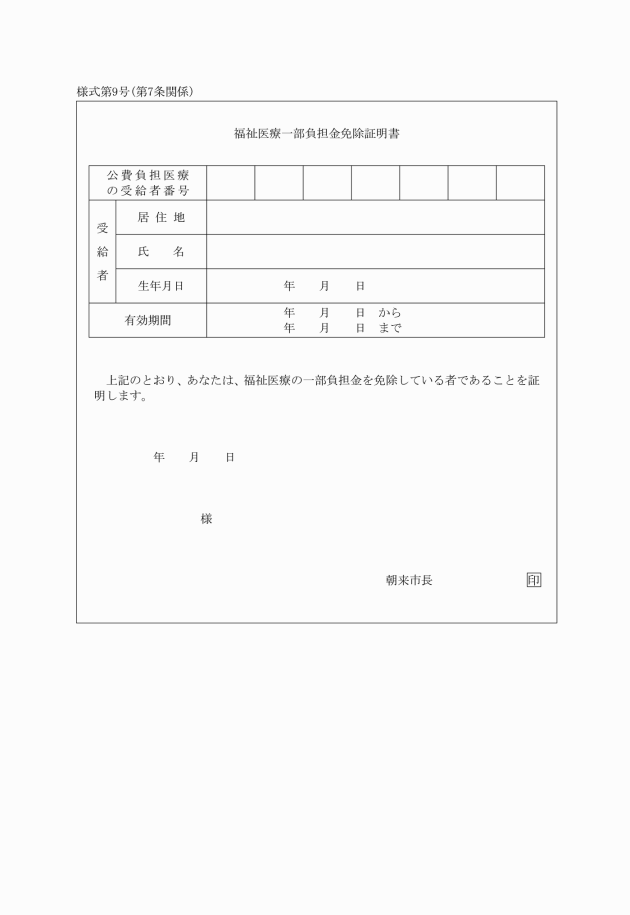 様式第9号(第7条関係)

福祉医療一部負担金免除証明書

| 公費負担医療の受給者番号 | | | | | | | | |
|---|---|---|---|---|---|---|---|---|
| 受給者 | 居住地 | | | | | | | |
| | 氏　名 | | | | | | | |
| | 生年月日 | 年　月　日 | | | | | | |
| 有効期間 | | 年　月　日 から 年　月　日 まで | | | | | | |

上記のとおり、あなたは、福祉医療の一部負担金を免除している者であることを証明します。

年　月　日

様

朝来市長　印